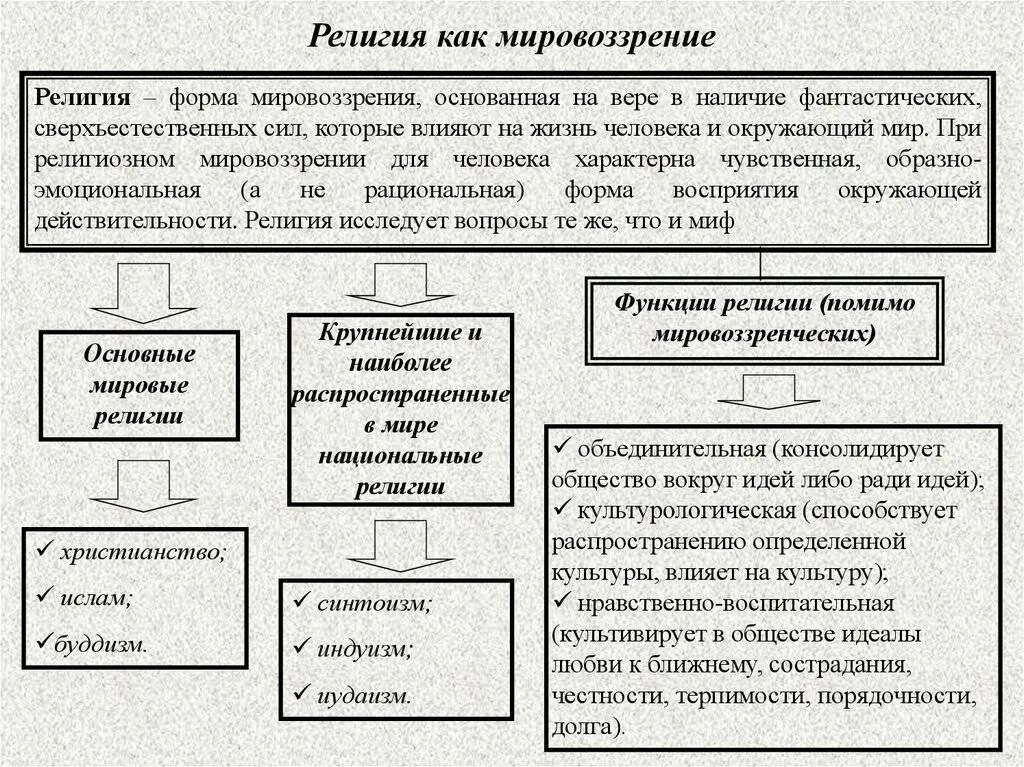 Религия как мировоззрение

Религия – форма мировоззрения, основанная на вере в наличие фантастических, сверхъестественных сил, которые влияют на жизнь человека и окружающий мир. При религиозном мировоззрении для человека характерна чувственная, образно-эмоциональная (а не рациональная) форма восприятия окружающей действительности. Религия исследует вопросы те же, что и миф

Основные мировые религии

✓ христианство;
✓ ислам;
✓буддизм.

Крупнейшие и наиболее распространенные в мире национальные религии

✓ синтоизм;
✓ индуизм;
✓ иудаизм.

Функции религии (помимо мировоззренческих)

✓ объединительная (консолидирует общество вокруг идей либо ради идей);
✓ культурологическая (способствует распространению определенной культуры, влияет на культуру);
✓ нравственно-воспитательная (культивирует в обществе идеалы любви к ближнему, сострадания, честности, терпимости, порядочности, долга).